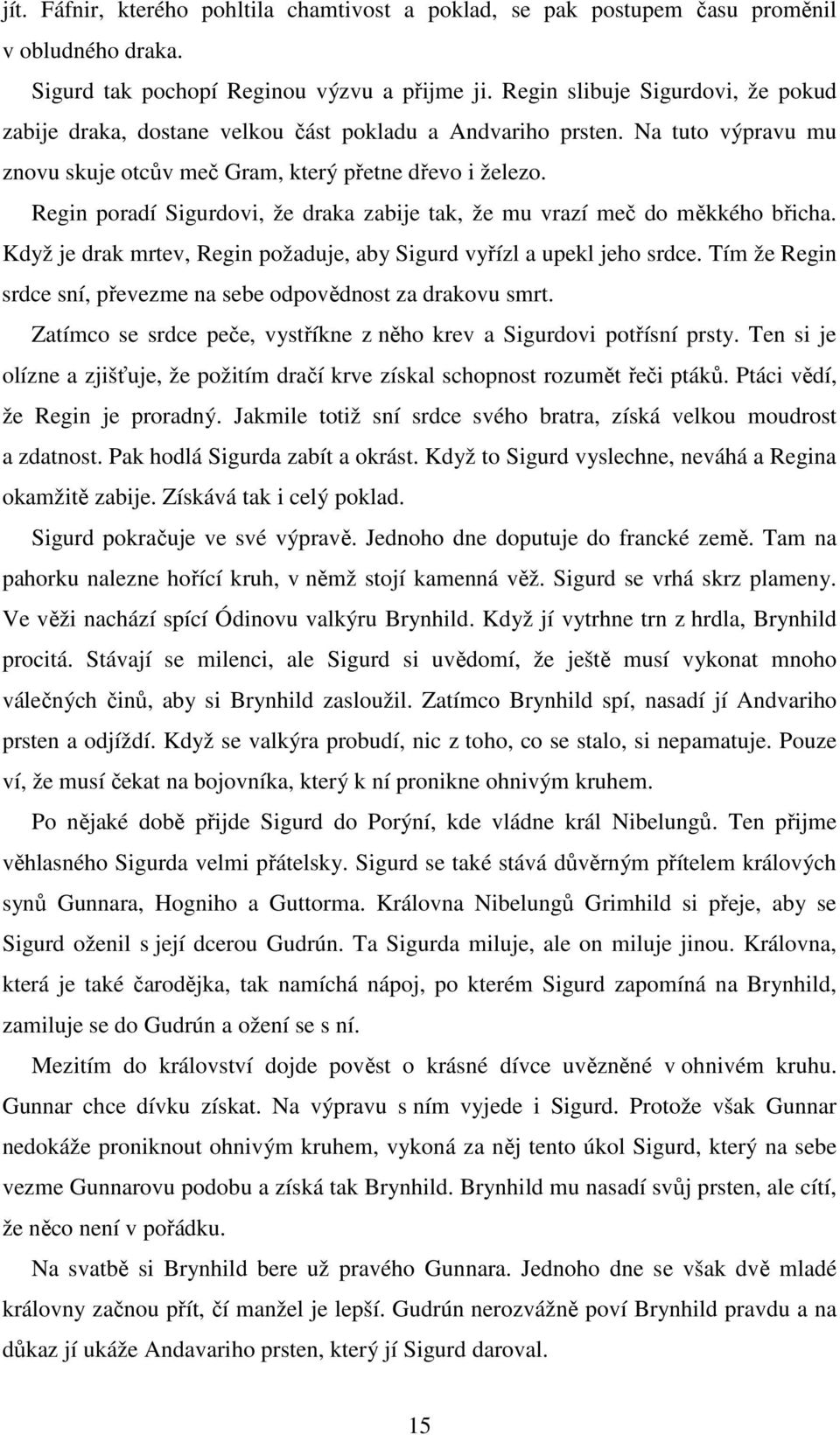 jít. Fáfnir, kterého pohltila chamtivost a poklad, se pak postupem času proměnil v obludného draka.

Sigurd tak pochopí Reginou výzvu a přijme ji. Regin slibuje Sigurdovi, že pokud zabije draka, dostane velkou část pokladu a Andvariho prsten. Na tuto výpravu mu znovu skuje otcův meč Gram, který přetne dřevo i železo.

Regin poradí Sigurdovi, že draka zabije tak, že mu vrazí meč do měkkého břicha. Když je drak mrtev, Regin požaduje, aby Sigurd vyřízl a upekl jeho srdce. Tím že Regin srdce sní, převezme na sebe odpovědnost za drakovu smrt.

Zatímco se srdce peče, vystříkne z něho krev a Sigurdovi potřísní prsty. Ten si je olízne a zjišťuje, že požitím dračí krve získal schopnost rozumět řeči ptáků. Ptáci vědí, že Regin je proradný. Jakmile totiž sní srdce svého bratra, získá velkou moudrost a zdatnost. Pak hodlá Sigurda zabít a okrást. Když to Sigurd vyslechne, neváhá a Regina okamžitě zabije. Získává tak i celý poklad.

Sigurd pokračuje ve své výpravě. Jednoho dne doputuje do francké země. Tam na pahorku nalezne hořící kruh, v němž stojí kamenná věž. Sigurd se vrhá skrz plameny. Ve věži nachází spící Ódinovu valkýru Brynhild. Když jí vytrhne trn z hrdla, Brynhild procitá. Stávají se milenci, ale Sigurd si uvědomí, že ještě musí vykonat mnoho válečných činů, aby si Brynhild zasloužil. Zatímco Brynhild spí, nasadí jí Andvariho prsten a odjíždí. Když se valkýra probudí, nic z toho, co se stalo, si nepamatuje. Pouze ví, že musí čekat na bojovníka, který k ní pronikne ohnivým kruhem.

Po nějaké době přijde Sigurd do Porýní, kde vládne král Nibelungů. Ten přijme věhlasného Sigurda velmi přátelsky. Sigurd se také stává důvěrným přítelem králových synů Gunnara, Hogniho a Guttorma. Královna Nibelungů Grimhild si přeje, aby se Sigurd oženil s její dcerou Gudrún. Ta Sigurda miluje, ale on miluje jinou. Královna, která je také čarodějka, tak namíchá nápoj, po kterém Sigurd zapomíná na Brynhild, zamiluje se do Gudrún a ožení se s ní.

Mezitím do království dojde pověst o krásné dívce uvězněné v ohnivém kruhu. Gunnar chce dívku získat. Na výpravu s ním vyjede i Sigurd. Protože však Gunnar nedokáže proniknout ohnivým kruhem, vykoná za něj tento úkol Sigurd, který na sebe vezme Gunnarovu podobu a získá tak Brynhild. Brynhild mu nasadí svůj prsten, ale cítí, že něco není v pořádku.

Na svatbě si Brynhild bere už pravého Gunnara. Jednoho dne se však dvě mladé královny začnou přít, čí manžel je lepší. Gudrún nerozvážně poví Brynhild pravdu a na důkaz jí ukáže Andavariho prsten, který jí Sigurd daroval.

15